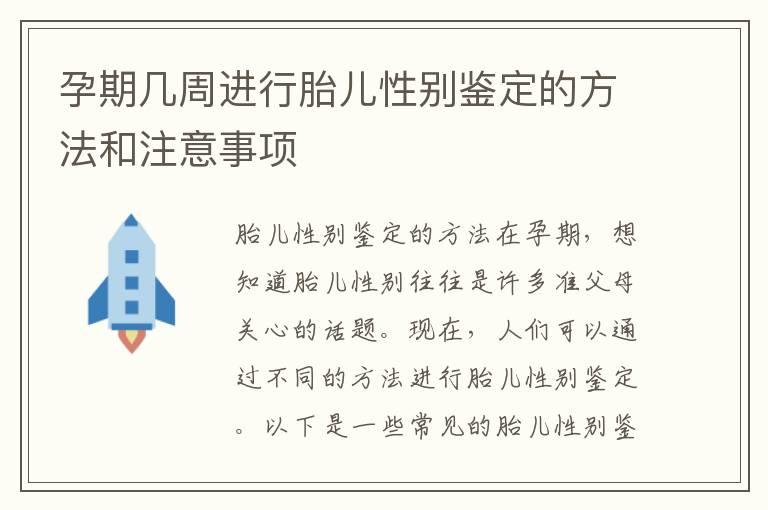 孕期几周进行胎儿性别鉴定的方法和注意事项

胎儿性别鉴定的方法在孕期，想知道胎儿性别往往是许多准父母关心的话题。现在，人们可以通过不同的方法进行胎儿性别鉴定。以下是一些常见的胎儿性别鉴